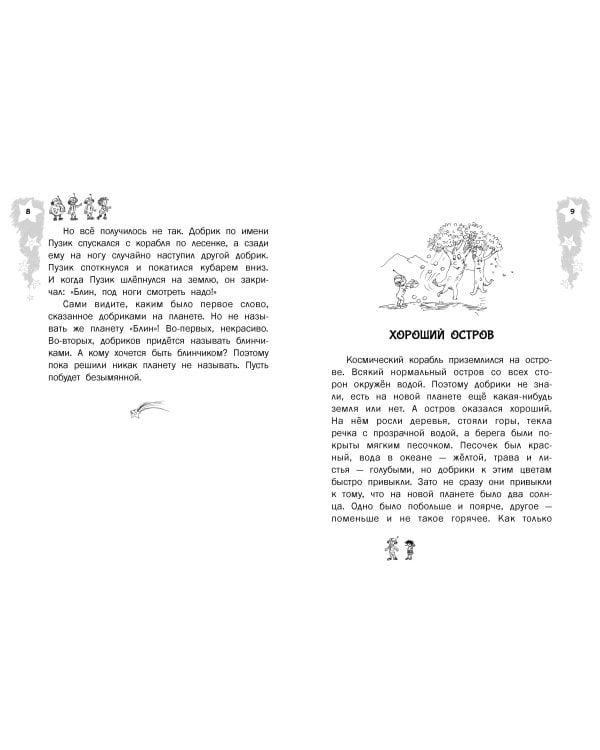 8

Но всё получилось не так. Добрик по имени Пузик спускался с корабля по лесенке, а сзади ему на ногу случайно наступил другой добрик. Пузик споткнулся и покатился кубарем вниз. И когда Пузик шлёпнулся на землю, он закричал: «Блин, под ноги смотреть надо!»

Сами видите, каким было первое слово, сказанное добриками на планете. Но не называть же планету «Блин»! Во-первых, некрасиво. Во-вторых, добриков придётся называть блинчиками. А кому хочется быть блинчиком? Поэтому пока решили никак планету не называть. Пусть побудет безымянной.

9

ХОРОШИЙ ОСТРОВ

Космический корабль приземлился на острове. Всякий нормальный остров со всех сторон окружён водой. Поэтому добрики не знали, есть на новой планете ещё какая-нибудь земля или нет. А остров оказался хороший. На нём росли деревья, стояли горы, текла речка с прозрачной водой, а берега были покрыты мягким песочком. Песочек был красный, вода в океане — жёлтой, трава и листья — голубыми, но добрики к этим цветам быстро привыкли. Зато не сразу они привыкли к тому, что на новой планете было два солнца. Одно было побольше и поярче, другое — поменьше и не такое горячее. Как только